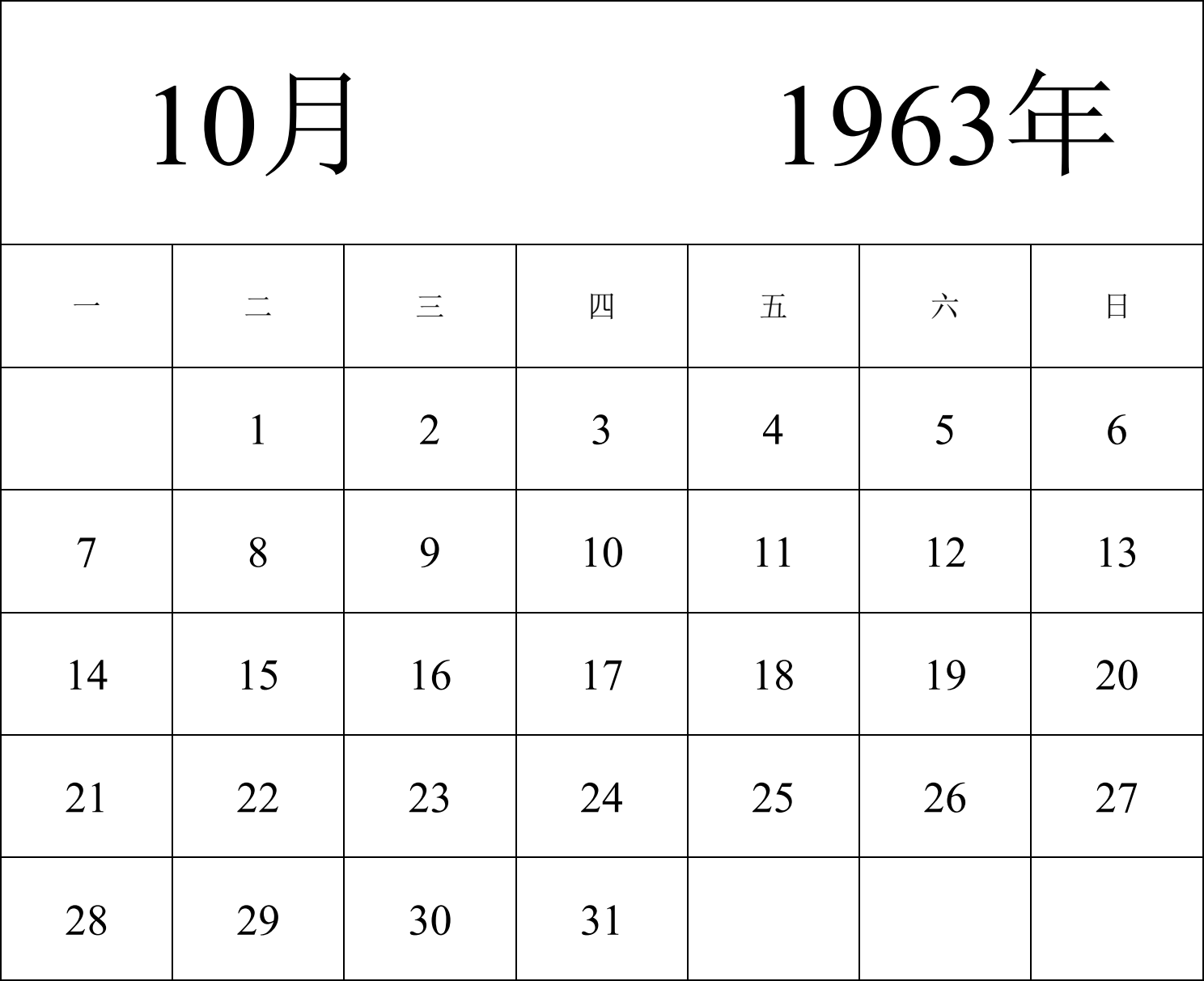 10月 1963年

| 一 | 二 | 三 | 四 | 五 | 六 | 日 |
|---|---|---|---|---|---|---|
| | 1 | 2 | 3 | 4 | 5 | 6 |
| 7 | 8 | 9 | 10 | 11 | 12 | 13 |
| 14 | 15 | 16 | 17 | 18 | 19 | 20 |
| 21 | 22 | 23 | 24 | 25 | 26 | 27 |
| 28 | 29 | 30 | 31 | | | |